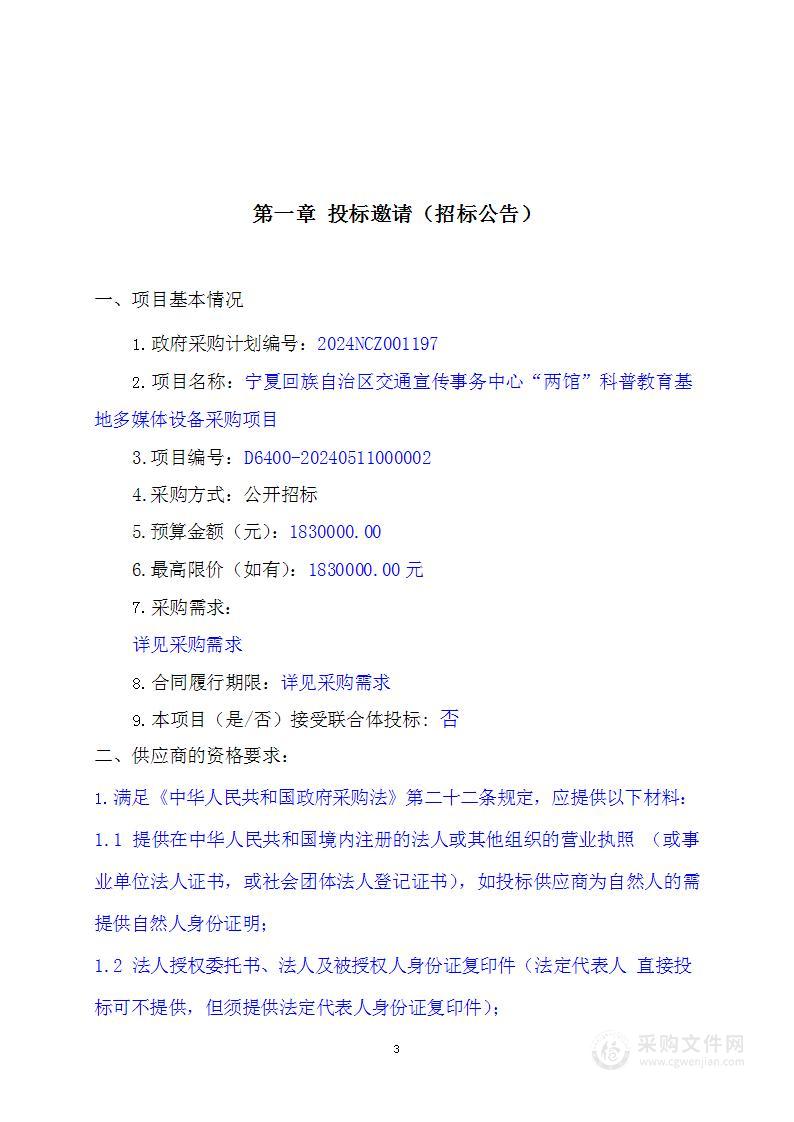 第一章 投标邀请（招标公告）

一、项目基本情况

1.政府采购计划编号：2024NCZ001197

2.项目名称：宁夏回族自治区交通宣传事务中心“两馆”科普教育基地多媒体设备采购项目

3.项目编号：D6400-20240511000002

4.采购方式：公开招标

5.预算金额（元）：1830000.00

6.最高限价（如有）：1830000.00元

7.采购需求：

详见采购需求

8.合同履行期限：详见采购需求

9.本项目（是/否）接受联合体投标：否

二、供应商的资格要求：

1.满足《中华人民共和国政府采购法》第二十二条规定，应提供以下材料：

1.1 提供在中华人民共和国境内注册的法人或其他组织的营业执照 （或事业单位法人证书，或社会团体法人登记证书），如投标供应商为自然人的需提供自然人身份证明；

1.2 法人授权委托书、法人及被授权人身份证复印件（法定代表人 直接投标可不提供，但须提供法定代表人身份证复印件）；

3

采购文件网
www.cgwenjian.com